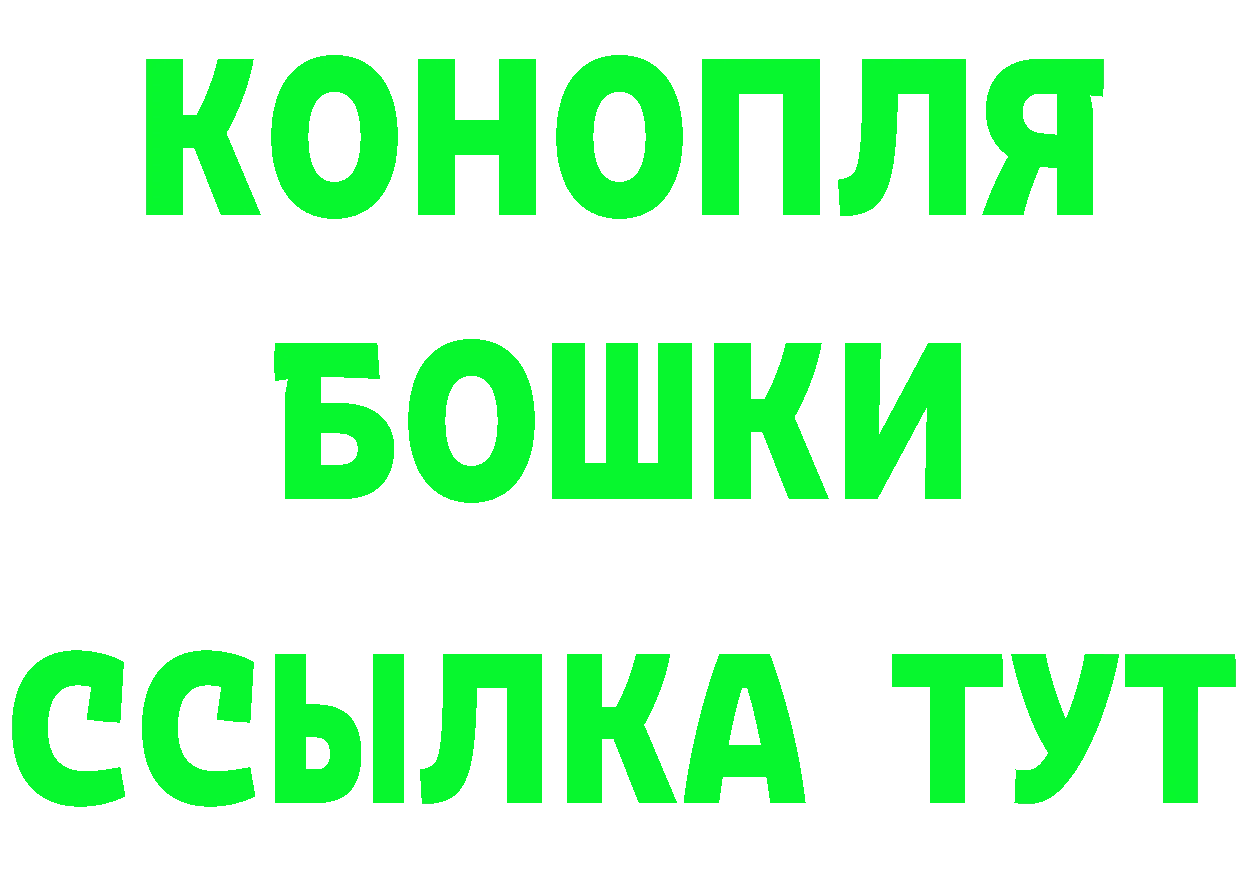 КОНОПЛЯ
БОШКИ
ССЫЛКА ТУТ